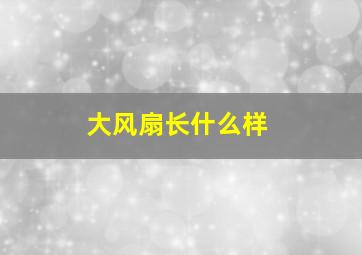 大风扇长什么样